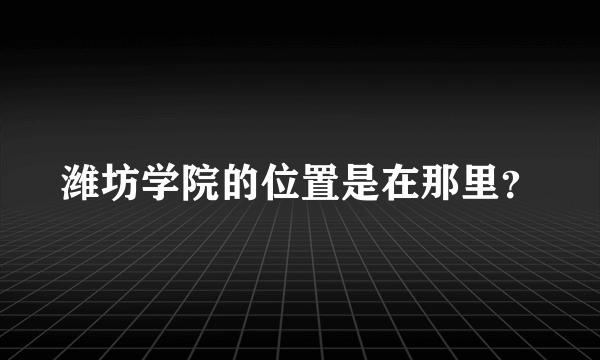 潍坊学院的位置是在那里？